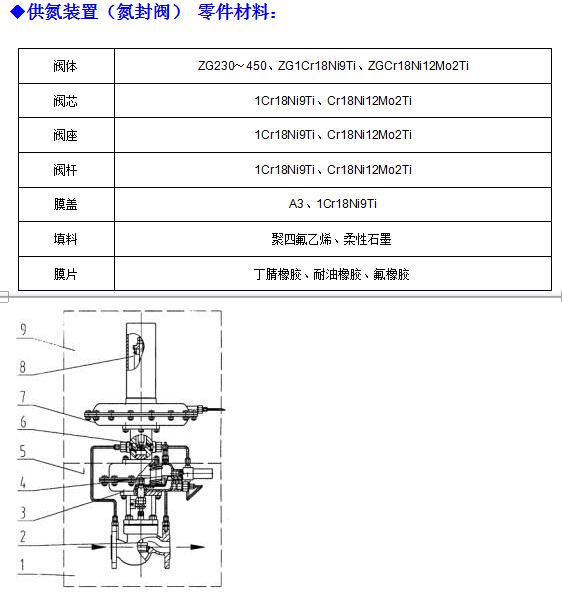 ◆供氮装置（氮封阀） 零件材料：

| 阀体 | ZG230～450、ZG1Cr18Ni9Ti、ZGCr18Ni12Mo2Ti |
|---|---|
| 阀芯 | 1Cr18Ni9Ti、Cr18Ni12Mo2Ti |
| 阀座 | 1Cr18Ni9Ti、Cr18Ni12Mo2Ti |
| 阀杆 | 1Cr18Ni9Ti、Cr18Ni12Mo2Ti |
| 膜盖 | A3、1Cr18Ni9Ti |
| 填料 | 聚四氟乙烯、柔性石墨 |
| 膜片 | 丁腈橡胶、耐油橡胶、氟橡胶 |

9
8
7
6
5
4
3
2
1